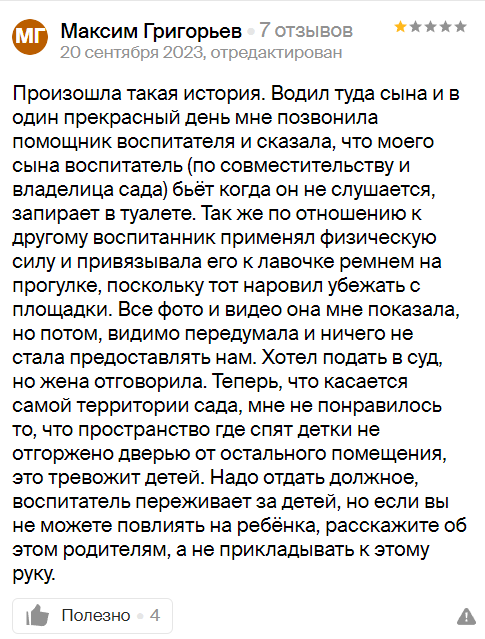 МГ

Максим Григорьев • 7 отзывов
20 сентября 2023, отредактирован

Произошла такая история. Водил туда сына и в один прекрасный день мне позвонила помощник воспитателя и сказала, что моего сына воспитатель (по совместительству и владелица сада) бьёт когда он не слушается, запирает в туалете. Так же по отношению к другому воспитанник применял физическую силу и привязывала его к лавочке ремнем на прогулке, поскольку тот наровил убежать с площадки. Все фото и видео она мне показала, но потом, видимо передумала и ничего не стала предоставлять нам. Хотел подать в суд, но жена отговорила. Теперь, что касается самой территории сада, мне не понравилось то, что пространство где спят детки не отгоржено дверью от остального помещения, это тревожит детей. Надо отдать должное, воспитатель переживает за детей, но если вы не можете повлиять на ребёнка, расскажите об этом родителям, а не прикладывать к этому руку.

Полезно • 4